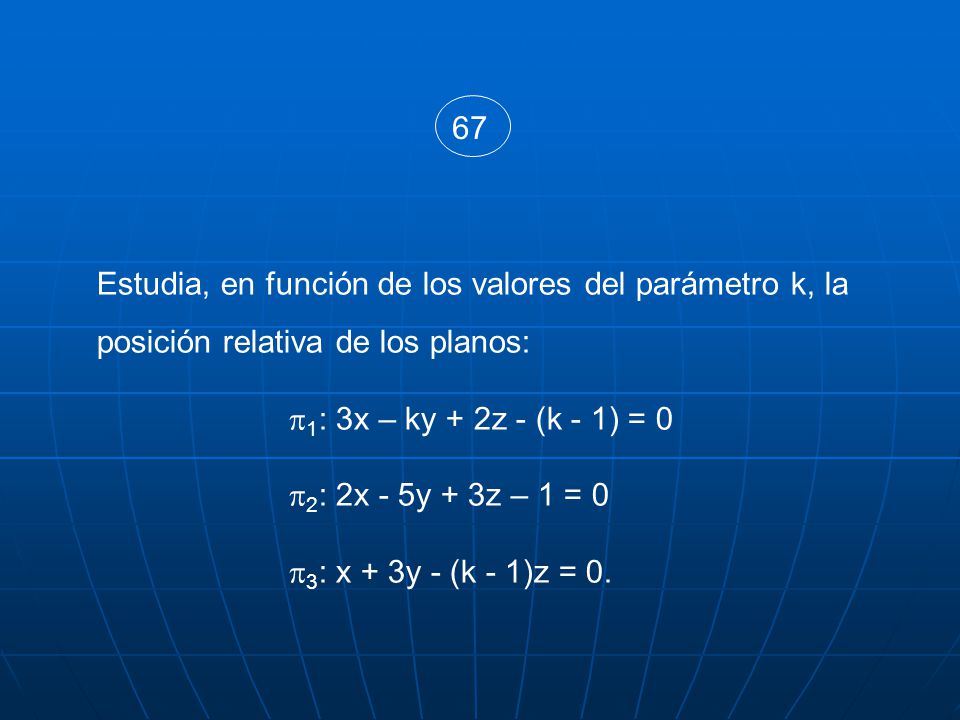 67

Estudia, en función de los valores del parámetro k, la posición relativa de los planos:

$\pi_1$: $3x – ky + 2z - (k - 1) = 0$

$\pi_2$: $2x - 5y + 3z – 1 = 0$

$\pi_3$: $x + 3y - (k - 1)z = 0$.